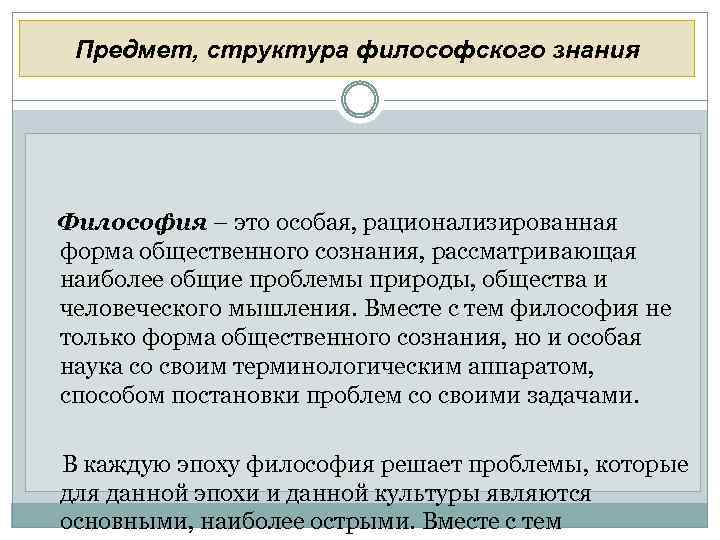 Предмет, структура философского знания

Философия – это особая, рационализированная форма общественного сознания, рассматривающая наиболее общие проблемы природы, общества и человеческого мышления. Вместе с тем философия не только форма общественного сознания, но и особая наука со своим терминологическим аппаратом, способом постановки проблем со своими задачами.

В каждую эпоху философия решает проблемы, которые для данной эпохи и данной культуры являются основными, наиболее острыми. Вместе с тем